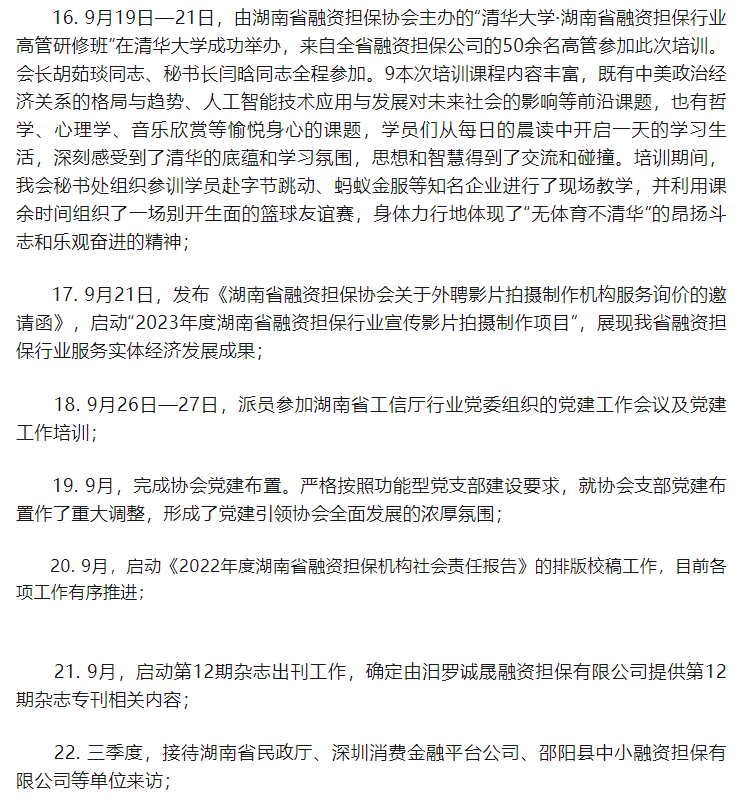 16. 9月19日—21日，由湖南省融资担保协会主办的“清华大学·湖南省融资担保行业高管研修班”在清华大学成功举办，来自全省融资担保公司的50余名高管参加此次培训。会长胡茹琰同志、秘书长闫晗同志全程参加。9本次培训课程内容丰富，既有中美政治经济关系的格局与趋势、人工智能技术应用与发展对未来社会的影响等前沿课题，也有哲学、心理学、音乐欣赏等愉悦身心的课题，学员们从每日的晨读中开启一天的学习生活，深刻感受到了清华的底蕴和学习氛围，思想和智慧得到了交流和碰撞。培训期间，我会秘书处组织参训学员赴字节跳动、蚂蚁金服等知名企业进行了现场教学，并利用课余时间组织了一场别开生面的篮球友谊赛，身体力行地体现了“无体育不清华”的昂扬斗志和乐观奋进的精神；

17. 9月21日，发布《湖南省融资担保协会关于外聘影片拍摄制作机构服务询价的邀请函》，启动“2023年度湖南省融资担保行业宣传影片拍摄制作项目”，展现我省融资担保行业服务实体经济发展成果；

18. 9月26日—27日，派员参加湖南省工信厅行业党委组织的党建工作会议及党建工作培训；

19. 9月，完成协会党建布置。严格按照功能型党支部建设要求，就协会支部党建布置作了重大调整，形成了党建引领协会全面发展的浓厚氛围；

20. 9月，启动《2022年度湖南省融资担保机构社会责任报告》的排版校稿工作，目前各项工作有序推进；

21. 9月，启动第12期杂志出刊工作，确定由汨罗诚晟融资担保有限公司提供第12期杂志专刊相关内容；

22. 三季度，接待湖南省民政厅、深圳消费金融平台公司、邵阳县中小融资担保有限公司等单位来访；